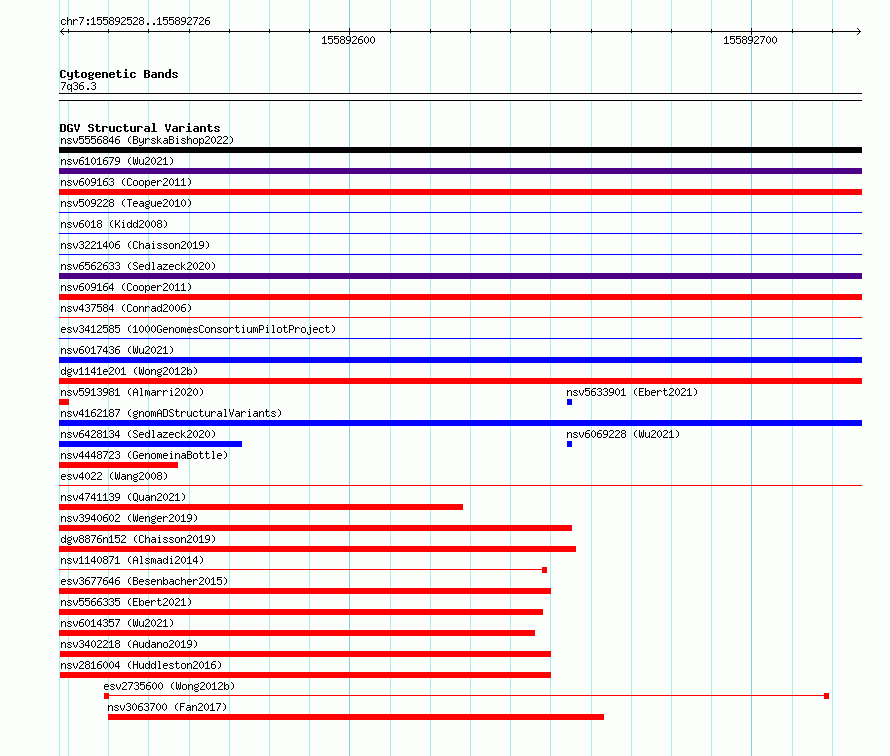 chr7:155892528..155892726

155892600

155892700

Cytogenetic Bands
7q36.3

DGV Structural Variants
nsv5556846 (ByrskaBishop2022)
nsv6101679 (Wu2021)
nsv609163 (Cooper2011)
nsv509228 (Teague2010)
nsv6018 (Kidd2008)
nsv3221406 (Chaisson2019)
nsv6562633 (Sedlazeck2020)
nsv609164 (Cooper2011)
nsv437584 (Conrad2006)
esv3412585 (1000GenomesConsortiumPilotProject)
nsv6017436 (Wu2021)
dgv1141e201 (Wong2012b)
nsv5913981 (Almarri2020)
nsv5633901 (Ebert2021)
nsv4162187 (gnomADStructuralVariants)
nsv6428134 (Sedlazeck2020)
nsv6069228 (Wu2021)
nsv4448723 (GenomeinaBottle)
esv4022 (Wang2008)
nsv4741139 (Quan2021)
nsv3940602 (Wenger2019)
dgv8876n152 (Chaisson2019)
nsv1140871 (Alsmadi2014)
esv3677646 (Besenbacher2015)
nsv5566335 (Ebert2021)
nsv6014357 (Wu2021)
nsv3402218 (Audano2019)
nsv2816004 (Huddleston2016)
esv2735600 (Wong2012b)
nsv3063700 (Fan2017)